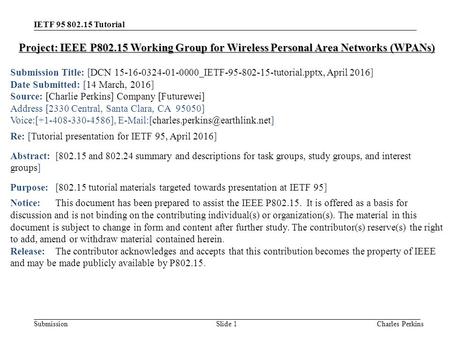 IETF 95 802.15 Tutorial

Project: IEEE P802.15 Working Group for Wireless Personal Area Networks (WPANs)

Submission Title: [DCN 15-16-0324-01-0000_IETF-95-802-15-tutorial.pptx, April 2016]
Date Submitted: [14 March, 2016]
Source: [Charlie Perkins] Company [Futurewei]
Address [2330 Central, Santa Clara, CA 95050]
Voice:[+1-408-330-4586], E-Mail:[charles.perkins@earthlink.net]

Re: [Tutorial presentation for IETF 95, April 2016]

Abstract: [802.15 and 802.24 summary and descriptions for task groups, study groups, and interest groups]

Purpose: [802.15 tutorial materials targeted towards presentation at IETF 95]

Notice: This document has been prepared to assist the IEEE P802.15. It is offered as a basis for discussion and is not binding on the contributing individual(s) or organization(s). The material in this document is subject to change in form and content after further study. The contributor(s) reserve(s) the right to add, amend or withdraw material contained herein.

Release: The contributor acknowledges and accepts that this contribution becomes the property of IEEE and may be made publicly available by P802.15.

Submission Slide 1 Charles Perkins